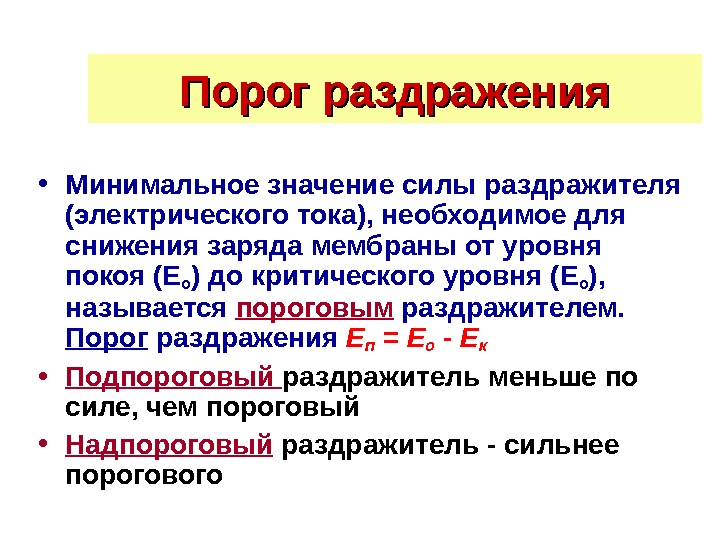 Порог раздражения

• Минимальное значение силы раздражителя (электрического тока), необходимое для снижения заряда мембраны от уровня покоя ($E_о$) до критического уровня ($E_о$), называется пороговым раздражителем. Порог раздражения $E_п = E_о - E_к$

• Подпороговый раздражитель меньше по силе, чем пороговый

• Надпороговый раздражитель - сильнее порогового